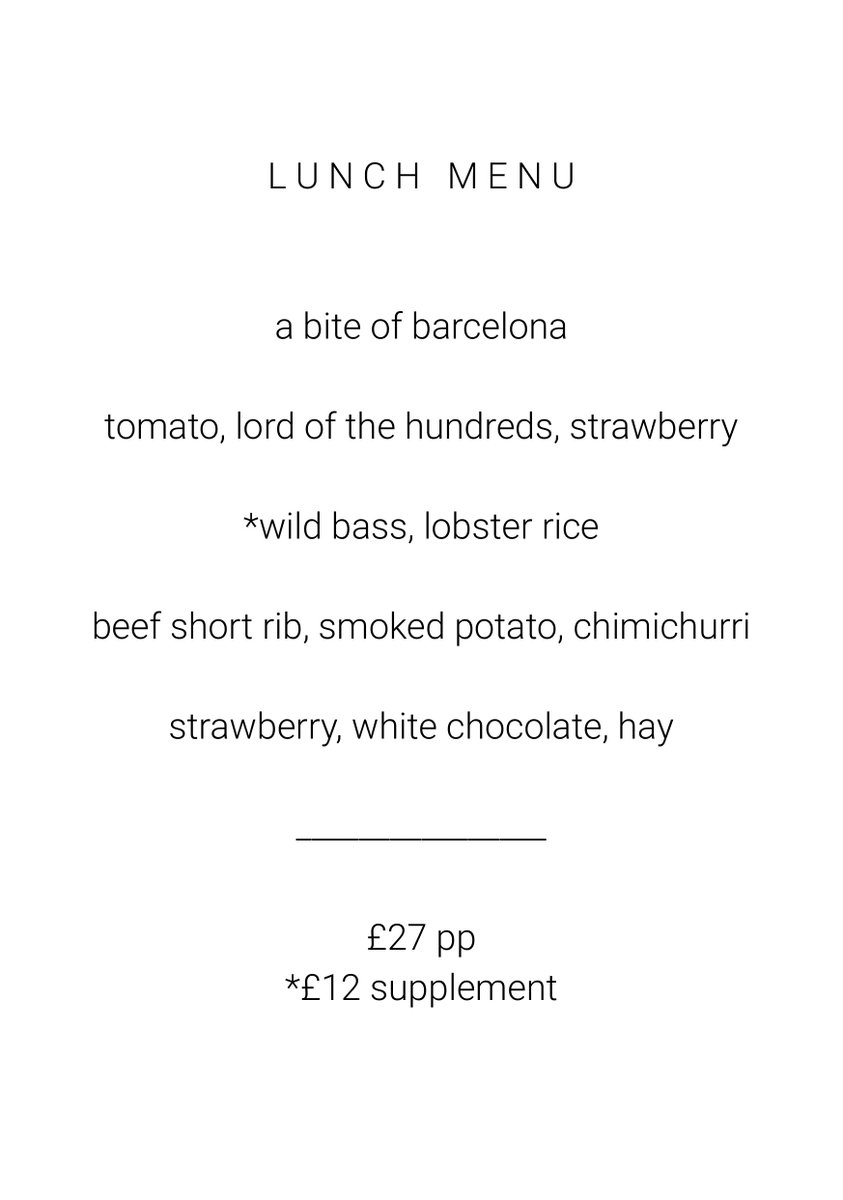 LUNCH MENU

a bite of barcelona

tomato, lord of the hundreds, strawberry

*wild bass, lobster rice

beef short rib, smoked potato, chimichurri

strawberry, white chocolate, hay

£27 pp
*£12 supplement